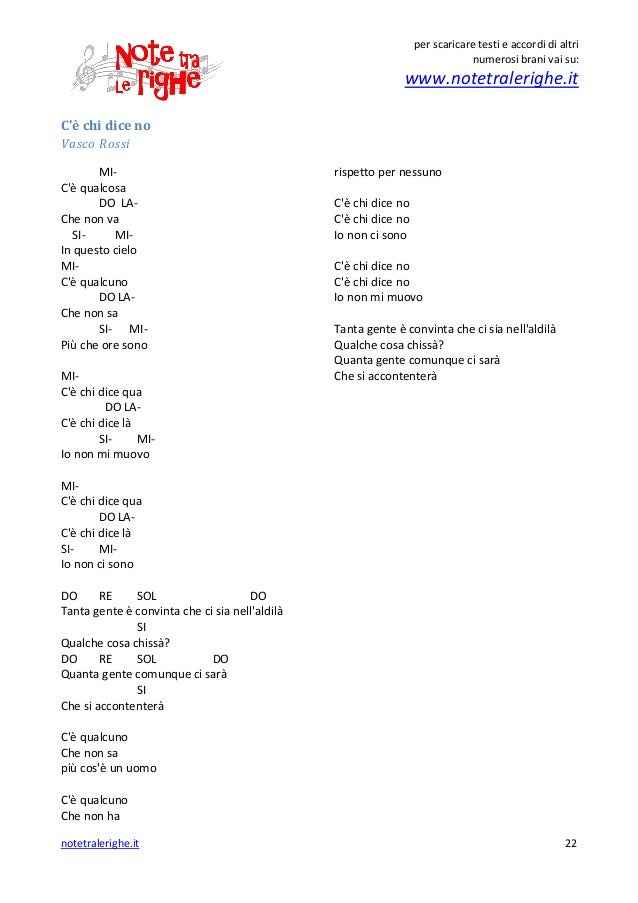 Note tra Le righe

per scaricare testi e accordi di altri numerosi brani vai su:
www.notetralerighe.it

C'è chi dice no
Vasco Rossi

MI-
C'è qualcosa
DO LA-
Che non va
SI- MI-
In questo cielo
MI-
C'è qualcuno
DO LA-
Che non sa
SI- MI-
Più che ore sono

MI-
C'è chi dice qua
DO LA-
C'è chi dice là
SI- MI-
Io non mi muovo

MI-
C'è chi dice qua
DO LA-
C'è chi dice là
SI- MI-
Io non ci sono

DO RE SOL DO
Tanta gente è convinta che ci sia nell'aldilà
SI
Qualche cosa chissà?
DO RE SOL DO
Quanta gente comunque ci sarà
SI
Che si accontenterà

C'è qualcuno
Che non sa
più cos'è un uomo

C'è qualcuno
Che non ha

rispetto per nessuno

C'è chi dice no
C'è chi dice no
Io non ci sono

C'è chi dice no
C'è chi dice no
Io non mi muovo

Tanta gente è convinta che ci sia nell'aldilà
Qualche cosa chissà?
Quanta gente comunque ci sarà
Che si accontenterà

notetralerighe.it
22